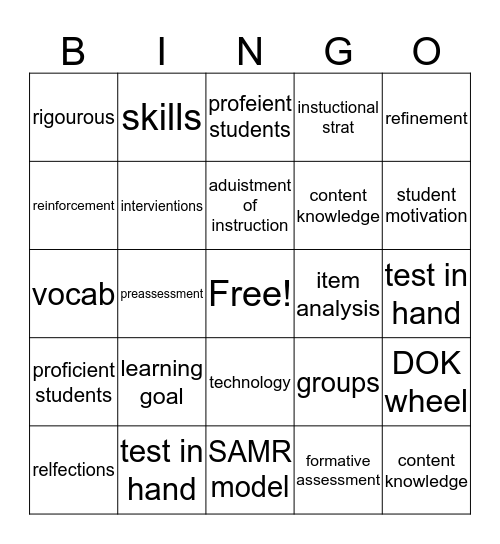 | B | I | N | G | O |
|---|---|---|---|---|
| rigourous | skills | profeient students | instuctional strat | refinement |
| reinforcement | intervientions | aduistment of instruction | content knowledge | student motivation |
| vocab | preassessment | Free! | item analysis | test in hand |
| proficient students | learning goal | technology | groups | DOK wheel |
| relfections | test in hand | SAMR model | formative assessment | content knowledge |